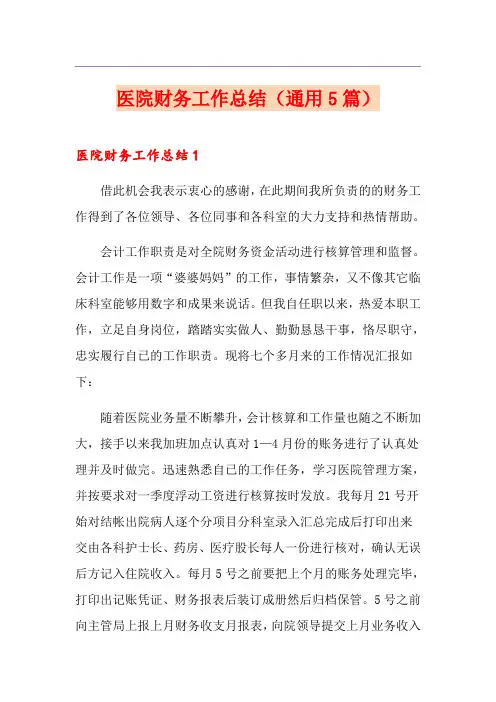 医院财务工作总结（通用5篇）

医院财务工作总结1

借此机会我表示衷心的感谢，在此期间我所负责的的财务工作得到了各位领导、各位同事和各科室的大力支持和热情帮助。

会计工作职责是对全院财务资金活动进行核算管理和监督。会计工作是一项“婆婆妈妈”的工作，事情繁杂，又不像其它临床科室能够用数字和成果来说话。但我自任职以来，热爱本职工作，立足自身岗位，踏踏实实做人、勤勤恳恳干事，恪尽职守，忠实履行自己的工作职责。现将七个多月来的工作情况汇报如下：

随着医院业务量不断攀升，会计核算和工作量也随之不断加大，接手以来我加班加点认真对1—4月份的账务进行了认真处理并及时做完。迅速熟悉自己的工作任务，学习医院管理方案，并按要求对一季度浮动工资进行核算按时发放。我每月21号开始对结帐出院病人逐个分项目分科室录入汇总完成后打印出来交由各科护士长、药房、医疗股长每人一份进行核对，确认无误后方记入住院收入。每月5号之前要把上个月的账务处理完毕，打印出记账凭证、财务报表后装订成册然后归档保管。5号之前向主管局上报上月财务收支月报表，向院领导提交上月业务收入